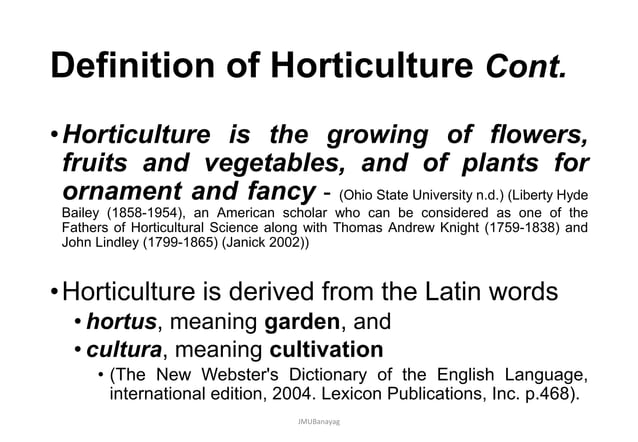 Definition of Horticulture Cont.

• Horticulture is the growing of flowers, fruits and vegetables, and of plants for ornament and fancy - (Ohio State University n.d.) (Liberty Hyde Bailey (1858-1954), an American scholar who can be considered as one of the Fathers of Horticultural Science along with Thomas Andrew Knight (1759-1838) and John Lindley (1799-1865) (Janick 2002))

• Horticulture is derived from the Latin words
• hortus, meaning garden, and
• cultura, meaning cultivation
• (The New Webster's Dictionary of the English Language, international edition, 2004. Lexicon Publications, Inc. p.468).

JMUBanayag